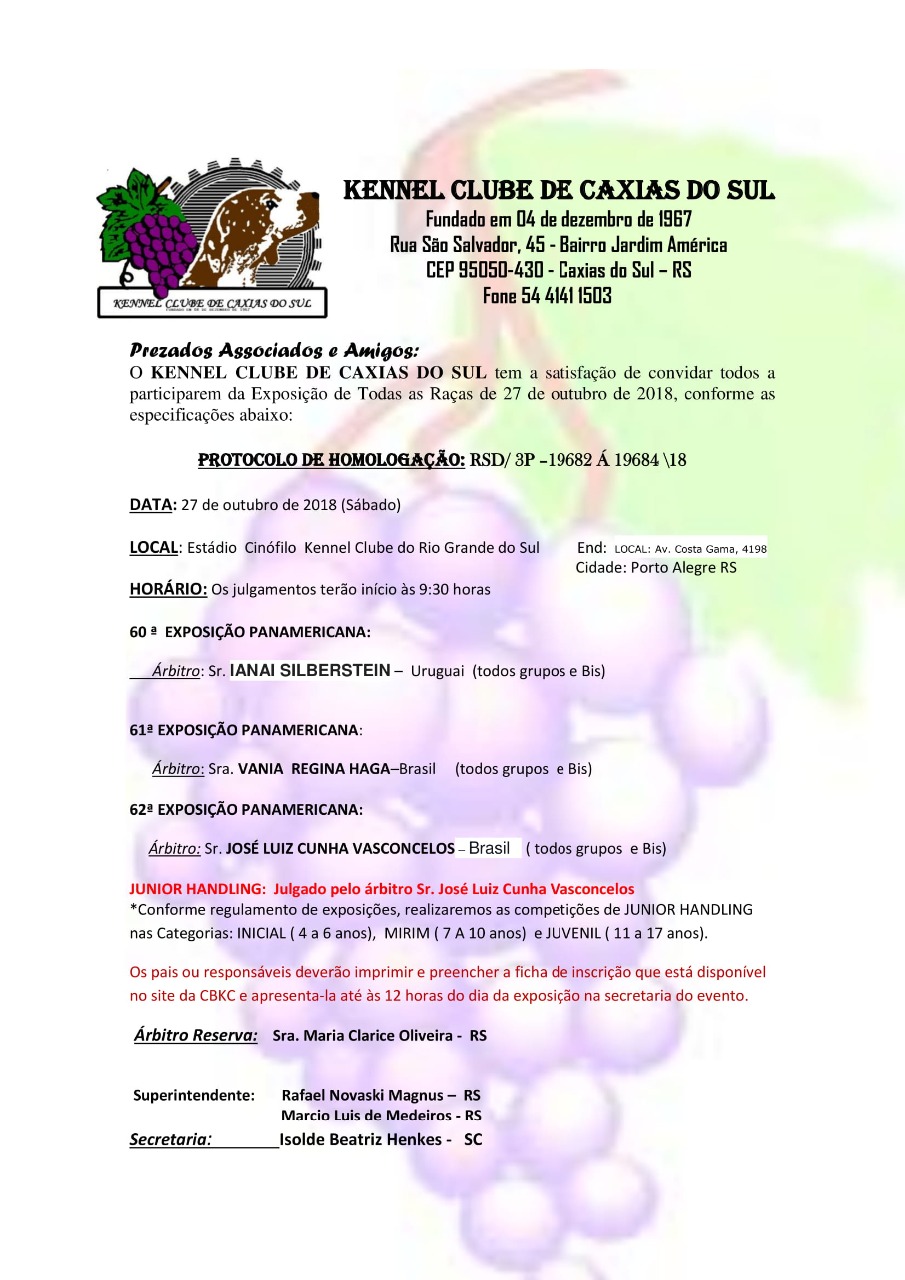 KENNEL CLUBE DE CAXIAS DO SUL
KENNEL CLUBE DE CAXIAS DO SUL
Fundado em 04 de dezembro de 1967
Rua São Salvador, 45 - Bairro Jardim América
CEP 95050-430 - Caxias do Sul – RS
Fone 54 4141 1503

Prezados Associados e Amigos:
O KENNEL CLUBE DE CAXIAS DO SUL tem a satisfação de convidar todos a participarem da Exposição de Todas as Raças de 27 de outubro de 2018, conforme as especificações abaixo:

PROTOCOLO DE HOMOLOGAÇÃO: RSD/ 3P –19682 Á 19684 \18

DATA: 27 de outubro de 2018 (Sábado)

LOCAL: Estádio Cinófilo Kennel Clube do Rio Grande do Sul End: LOCAL: Av. Costa Gama, 4198 Cidade: Porto Alegre RS

HORÁRIO: Os julgamentos terão início às 9:30 horas

60 ª EXPOSIÇÃO PANAMERICANA:

Árbitro: Sr. IANAI SILBERSTEIN – Uruguai (todos grupos e Bis)

61ª EXPOSIÇÃO PANAMERICANA:

Árbitro: Sra. VANIA REGINA HAGA–Brasil (todos grupos e Bis)

62ª EXPOSIÇÃO PANAMERICANA:

Árbitro: Sr. JOSÉ LUIZ CUNHA VASCONCELOS – Brasil ( todos grupos e Bis)

JUNIOR HANDLING: Julgado pelo árbitro Sr. José Luiz Cunha Vasconcelos
*Conforme regulamento de exposições, realizaremos as competições de JUNIOR HANDLING nas Categorias: INICIAL ( 4 a 6 anos), MIRIM ( 7 A 10 anos) e JUVENIL ( 11 a 17 anos).

Os pais ou responsáveis deverão imprimir e preencher a ficha de inscrição que está disponível no site da CBKC e apresenta-la até às 12 horas do dia da exposição na secretaria do evento.

Árbitro Reserva: Sra. Maria Clarice Oliveira - RS

Superintendente: Rafael Novaski Magnus – RS
Marcio Luis de Medeiros - RS
Secretaria: Isolde Beatriz Henkes - SC